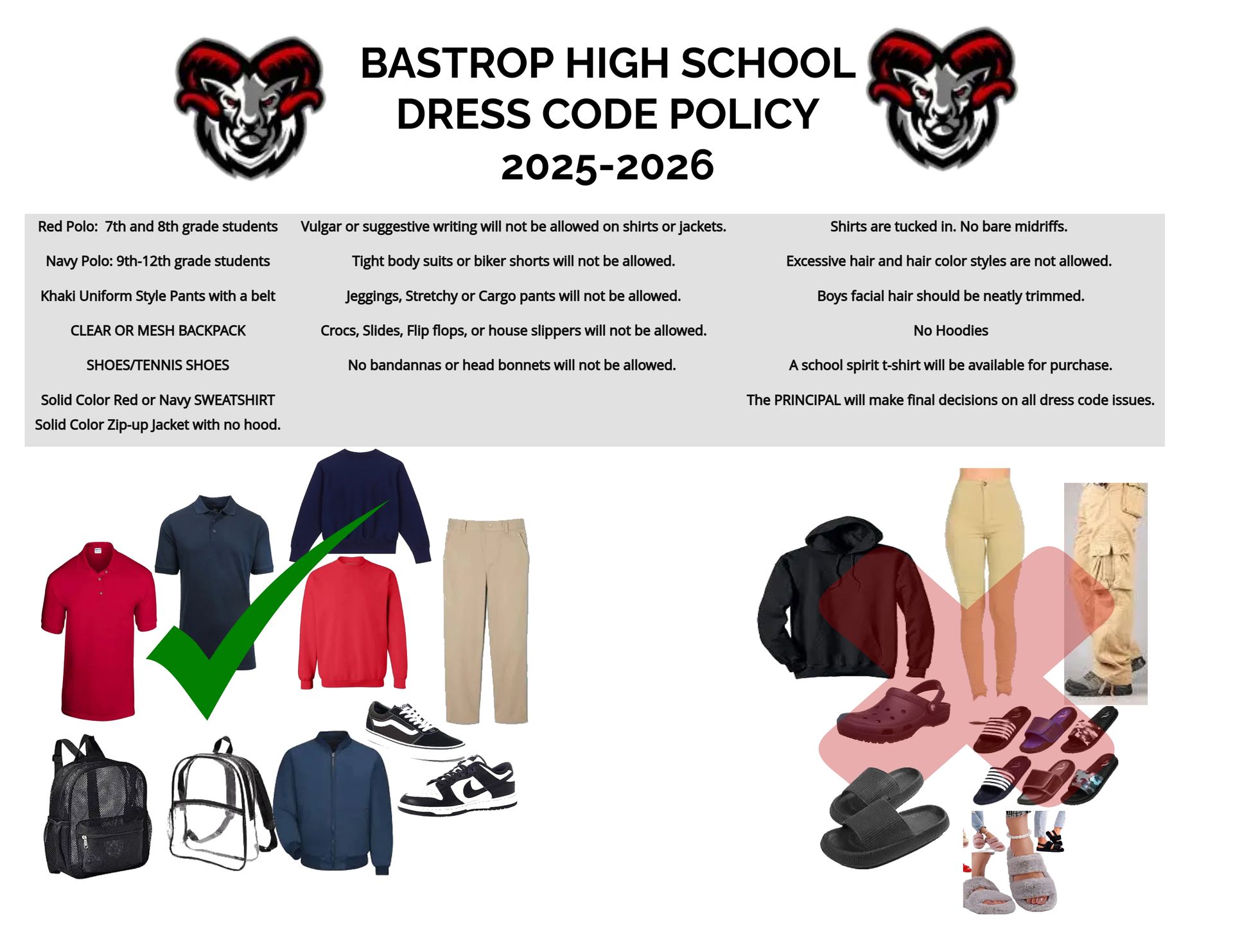 BASTROP HIGH SCHOOL
DRESS CODE POLICY
2025-2026

Red Polo: 7th and 8th grade students

Navy Polo: 9th-12th grade students

Khaki Uniform Style Pants with a belt

CLEAR OR MESH BACKPACK

SHOES/TENNIS SHOES

Solid Color Red or Navy SWEATSHIRT
Solid Color Zip-up Jacket with no hood.

Vulgar or suggestive writing will not be allowed on shirts or jackets.

Tight body suits or biker shorts will not be allowed.

Jeggings, Stretchy or Cargo pants will not be allowed.

Crocs, Slides, Flip flops, or house slippers will not be allowed.

No bandannas or head bonnets will not be allowed.

Shirts are tucked in. No bare midriffs.

Excessive hair and hair color styles are not allowed.

Boys facial hair should be neatly trimmed.

No Hoodies

A school spirit t-shirt will be available for purchase.

The PRINCIPAL will make final decisions on all dress code issues.